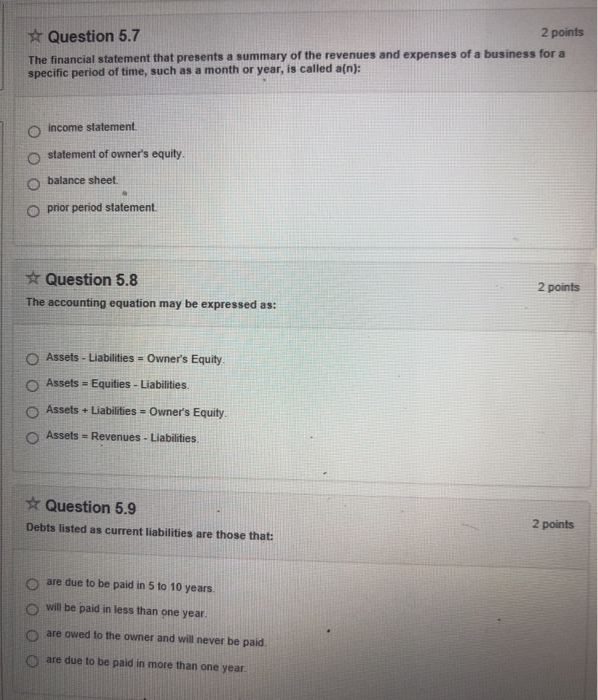 Question 5.7

2 points

The financial statement that presents a summary of the revenues and expenses of a business for a specific period of time, such as a month or year, is called a(n):

income statement.

statement of owner's equity.

balance sheet.

prior period statement.

Question 5.8

2 points

The accounting equation may be expressed as:

Assets - Liabilities = Owner's Equity.

Assets = Equities - Liabilities.

Assets + Liabilities = Owner's Equity.

Assets = Revenues - Liabilities.

Question 5.9

2 points

Debts listed as current liabilities are those that:

are due to be paid in 5 to 10 years.

will be paid in less than one year.

are owed to the owner and will never be paid.

are due to be paid in more than one year.